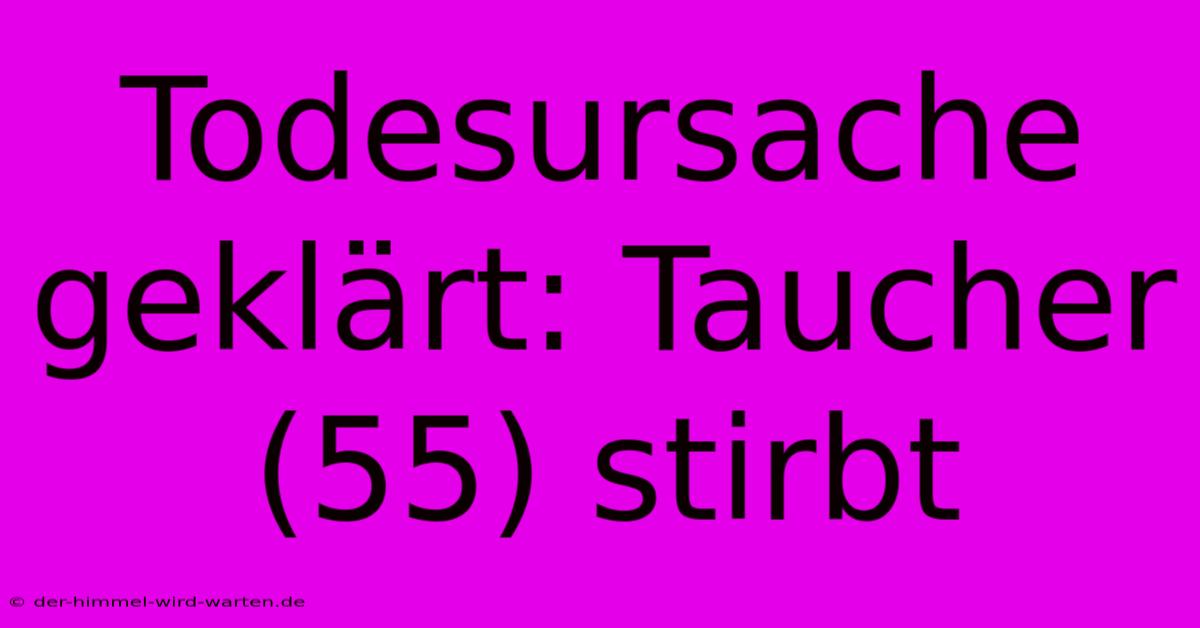 Todesursache geklärt: Taucher (55) stirbt

© der-himmel-wird-warten.de